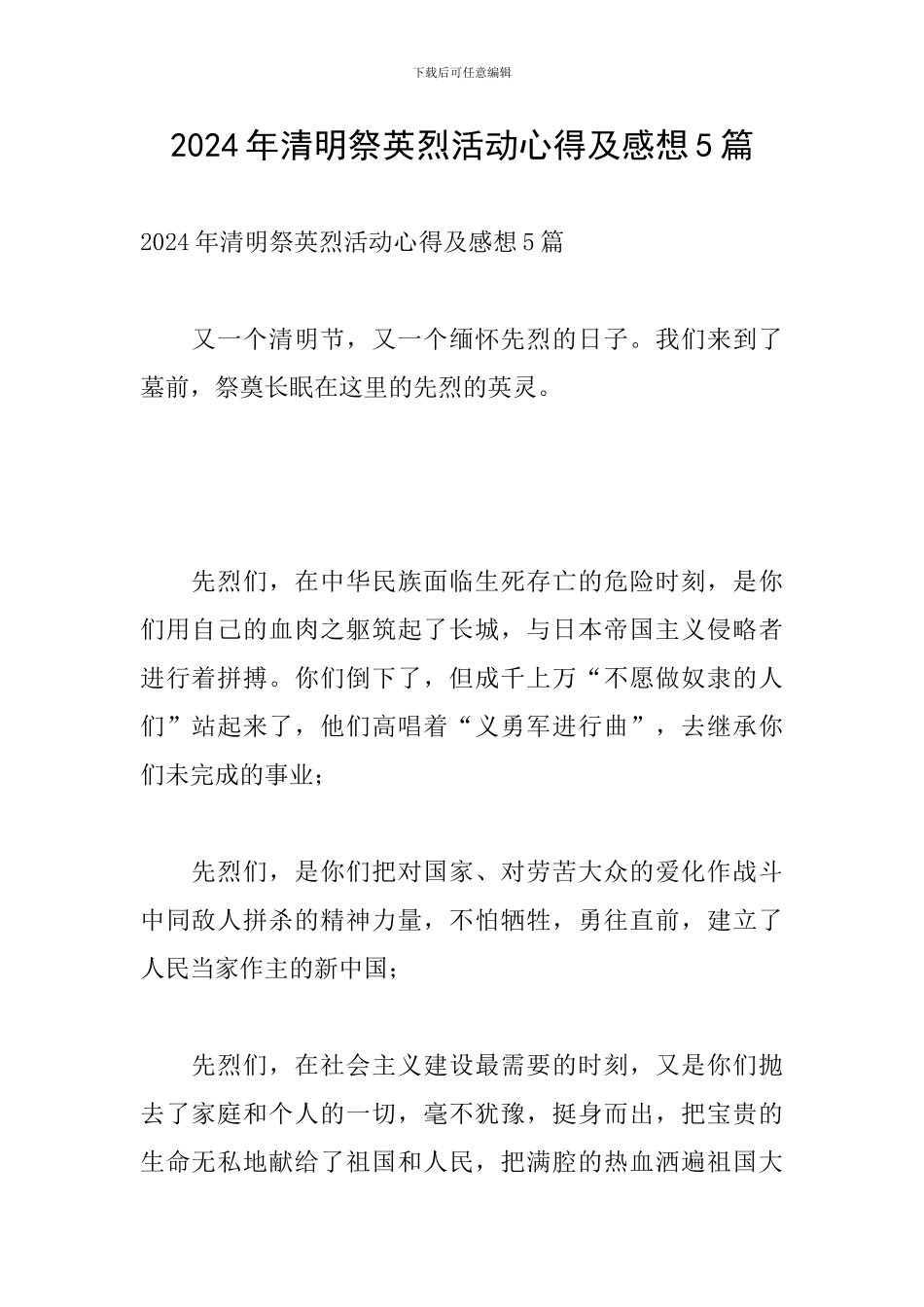 下载后可任意编辑

2024年清明祭英烈活动心得及感想5篇

2024年清明祭英烈活动心得及感想5篇

又一个清明节，又一个缅怀先烈的日子。我们来到了墓前，祭奠长眠在这里的先烈的英灵。

先烈们，在中华民族面临生死存亡的危险时刻，是你们用自己的血肉之躯筑起了长城，与日本帝国主义侵略者进行着拼搏。你们倒下了，但成千上万“不愿做奴隶的人们”站起来了，他们高唱着“义勇军进行曲”，去继承你们未完成的事业；

先烈们，是你们把对国家、对劳苦大众的爱化作战斗中同敌人拼杀的精神力量，不怕牺牲，勇往直前，建立了人民当家作主的新中国；

先烈们，在社会主义建设最需要的时刻，又是你们抛去了家庭和个人的一切，毫不犹豫，挺身而出，把宝贵的生命无私地献给了祖国和人民，把满腔的热血洒遍祖国大